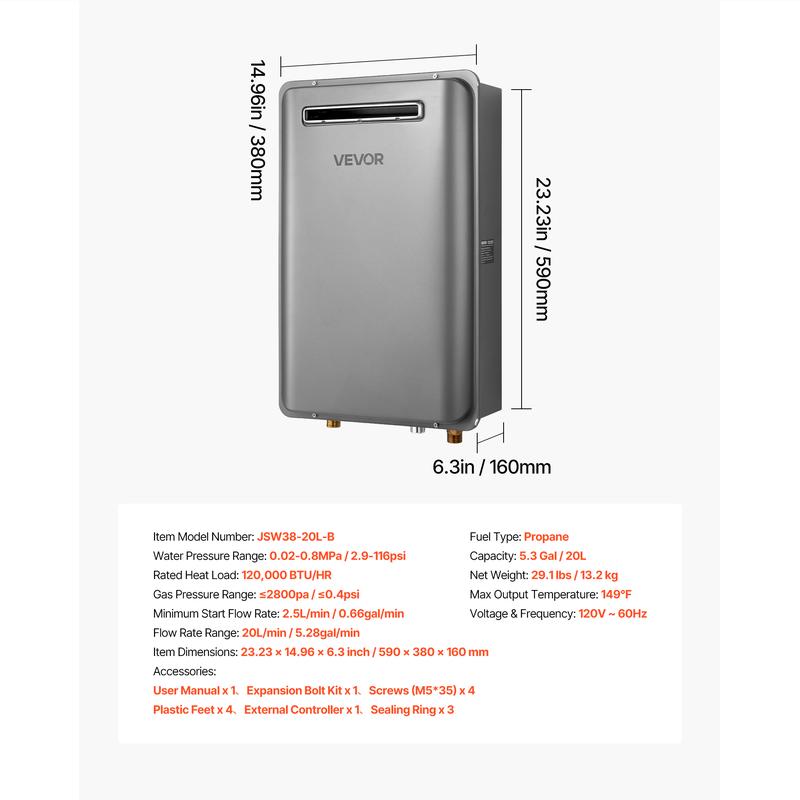 14.96in / 380mm

VEVOR

23.23in / 590mm

6.3in / 160mm

Item Model Number: JSW38-20L-B
Water Pressure Range: 0.02-0.8MPa / 2.9-116psi
Rated Heat Load: 120,000 BTU/HR
Gas Pressure Range: ≤2800pa / ≤0.4psi
Minimum Start Flow Rate: 2.5L/min / 0.66gal/min
Flow Rate Range: 20L/min / 5.28gal/min
Item Dimensions: 23.23 × 14.96 × 6.3 inch / 590 × 380 × 160 mm
Accessories:
User Manual x 1、Expansion Bolt Kit x 1、Screws (M5*35) x 4
Plastic Feet x 4、External Controller x 1、Sealing Ring x 3

Fuel Type: Propane
Capacity: 5.3 Gal / 20L
Net Weight: 29.1 lbs / 13.2 kg
Max Output Temperature: 149°F
Voltage & Frequency: 120V ~ 60Hz